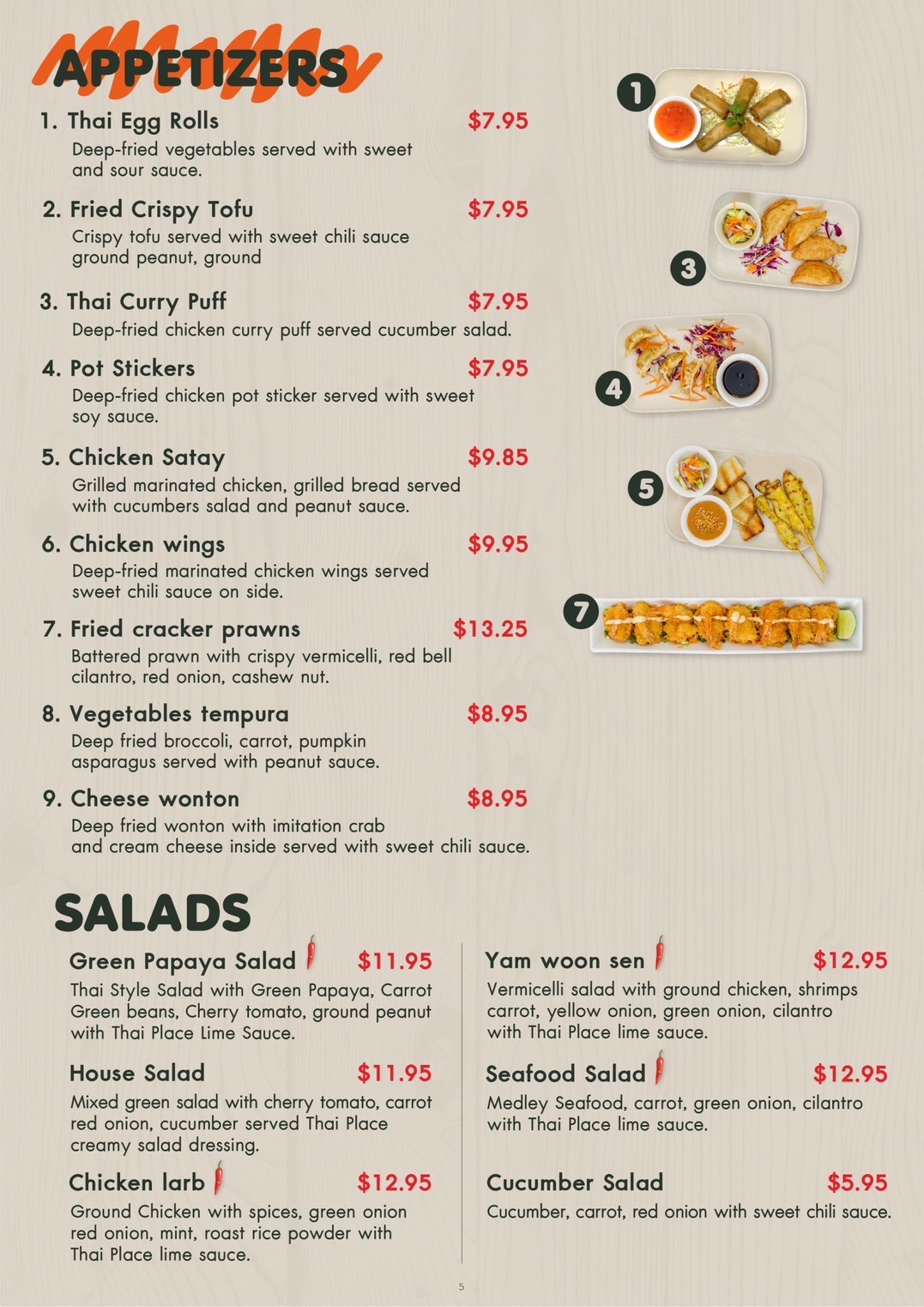 APPETIZERS

1. Thai Egg Rolls $7.95
Deep-fried vegetables served with sweet and sour sauce.

2. Fried Crispy Tofu $7.95
Crispy tofu served with sweet chili sauce ground peanut, ground

3. Thai Curry Puff $7.95
Deep-fried chicken curry puff served cucumber salad.

4. Pot Stickers $7.95
Deep-fried chicken pot sticker served with sweet soy sauce.

5. Chicken Satay $9.85
Grilled marinated chicken, grilled bread served with cucumbers salad and peanut sauce.

6. Chicken wings $9.95
Deep-fried marinated chicken wings served sweet chili sauce on side.

7. Fried cracker prawns $13.25
Battered prawn with crispy vermicelli, red bell cilantro, red onion, cashew nut.

8. Vegetables tempura $8.95
Deep fried broccoli, carrot, pumpkin asparagus served with peanut sauce.

9. Cheese wonton $8.95
Deep fried wonton with imitation crab and cream cheese inside served with sweet chili sauce.

1

3

4

5

7

SALADS

Green Papaya Salad $11.95
Thai Style Salad with Green Papaya, Carrot Green beans, Cherry tomato, ground peanut with Thai Place Lime Sauce.

House Salad $11.95
Mixed green salad with cherry tomato, carrot red onion, cucumber served Thai Place creamy salad dressing.

Chicken larb $12.95
Ground Chicken with spices, green onion red onion, mint, roast rice powder with Thai Place lime sauce.

Yam woon sen $12.95
Vermicelli salad with ground chicken, shrimps carrot, yellow onion, green onion, cilantro with Thai Place lime sauce.

Seafood Salad $12.95
Medley Seafood, carrot, green onion, cilantro with Thai Place lime sauce.

Cucumber Salad $5.95
Cucumber, carrot, red onion with sweet chili sauce.

5